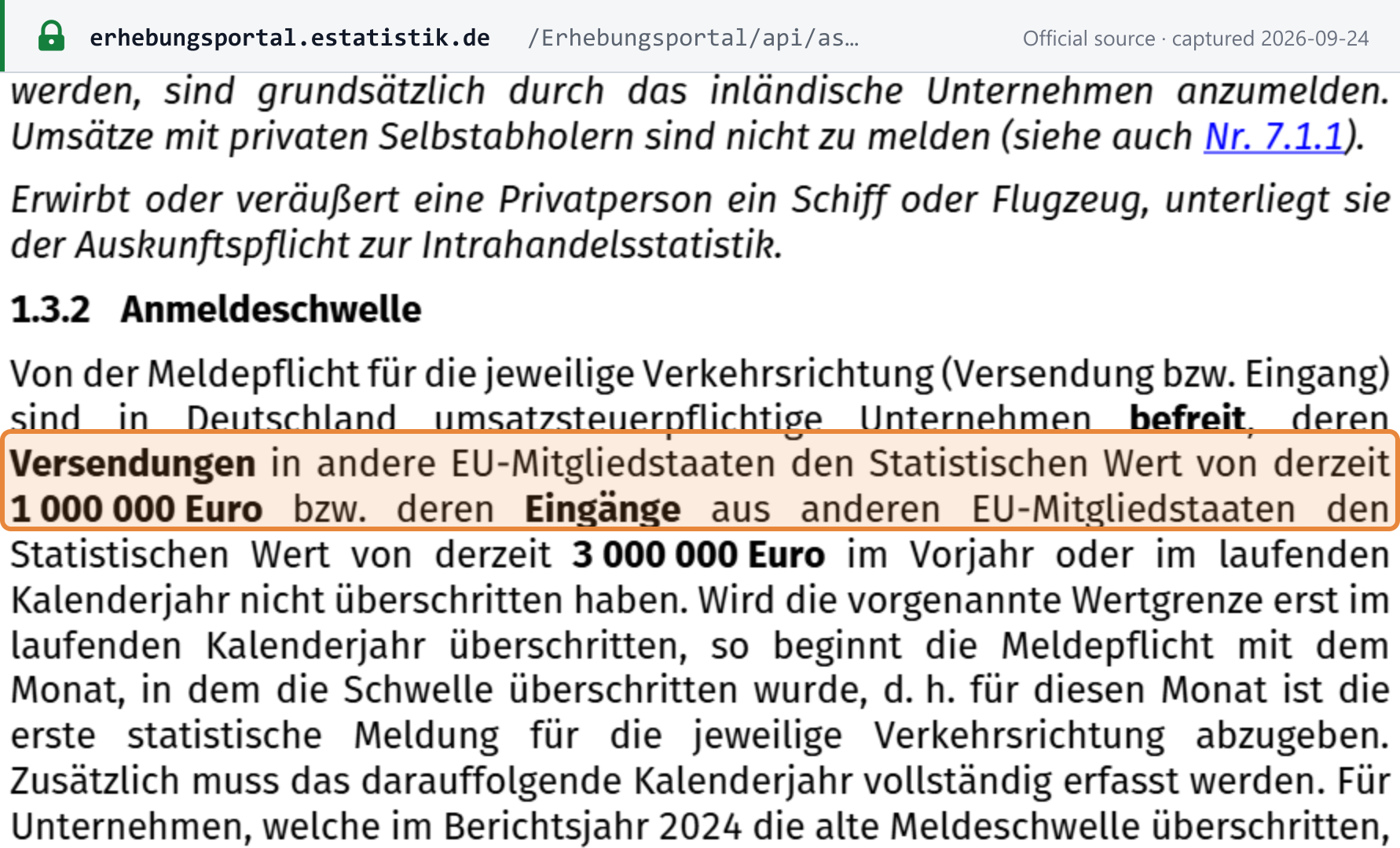 erhebungsportal.estatistik.de /Erhebungsportal/api/as… Official source · captured 2026-09-24

werden, sind grundsätzlich durch das inländische Unternehmen anzumelden. Umsätze mit privaten Selbstabholern sind nicht zu melden (siehe auch Nr. 7.1.1).

Erwirbt oder veräußert eine Privatperson ein Schiff oder Flugzeug, unterliegt sie der Auskunftspflicht zur Intrahandelsstatistik.

1.3.2 Anmeldeschwelle

Von der Meldepflicht für die jeweilige Verkehrsrichtung (Versendung bzw. Eingang) sind in Deutschland umsatzsteuerpflichtige Unternehmen befreit, deren Versendungen in andere EU-Mitgliedstaaten den Statistischen Wert von derzeit 1 000 000 Euro bzw. deren Eingänge aus anderen EU-Mitgliedstaaten den Statistischen Wert von derzeit 3 000 000 Euro im Vorjahr oder im laufenden Kalenderjahr nicht überschritten haben. Wird die vorgenannte Wertgrenze erst im laufenden Kalenderjahr überschritten, so beginnt die Meldepflicht mit dem Monat, in dem die Schwelle überschritten wurde, d. h. für diesen Monat ist die erste statistische Meldung für die jeweilige Verkehrsrichtung abzugeben. Zusätzlich muss das darauffolgende Kalenderjahr vollständig erfasst werden. Für Unternehmen, welche im Berichtsjahr 2024 die alte Meldeschwelle überschritten,